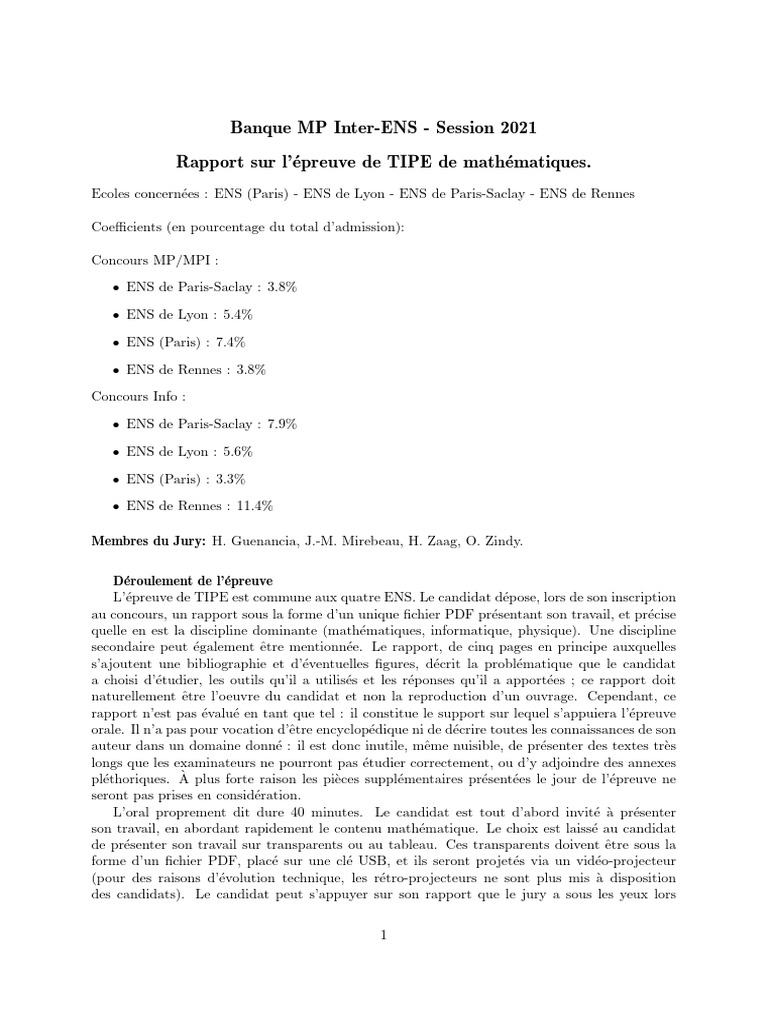 Banque MP Inter-ENS - Session 2021

Rapport sur l'épreuve de TIPE de mathématiques.

Ecoles concernées : ENS (Paris) - ENS de Lyon - ENS de Paris-Saclay - ENS de Rennes

Coefficients (en pourcentage du total d'admission):

Concours MP/MPI :

• ENS de Paris-Saclay : 3.8%

• ENS de Lyon : 5.4%

• ENS (Paris) : 7.4%

• ENS de Rennes : 3.8%

Concours Info :

• ENS de Paris-Saclay : 7.9%

• ENS de Lyon : 5.6%

• ENS (Paris) : 3.3%

• ENS de Rennes : 11.4%

Membres du Jury: H. Guenancia, J.-M. Mirebeau, H. Zaag, O. Zindy.

Déroulement de l'épreuve
L'épreuve de TIPE est commune aux quatre ENS. Le candidat dépose, lors de son inscription au concours, un rapport sous la forme d'un unique fichier PDF présentant son travail, et précise quelle en est la discipline dominante (mathématiques, informatique, physique). Une discipline secondaire peut également être mentionnée. Le rapport, de cinq pages en principe auxquelles s'ajoutent une bibliographie et d'éventuelles figures, décrit la problématique que le candidat a choisi d'étudier, les outils qu'il a utilisés et les réponses qu'il a apportées ; ce rapport doit naturellement être l'oeuvre du candidat et non la reproduction d'un ouvrage. Cependant, ce rapport n'est pas évalué en tant que tel : il constitue le support sur lequel s'appuiera l'épreuve orale. Il n'a pas pour vocation d'être encyclopédique ni de décrire toutes les connaissances de son auteur dans un domaine donné : il est donc inutile, même nuisible, de présenter des textes très longs que les examinateurs ne pourront pas étudier correctement, ou d'y adjoindre des annexes pléthoriques. À plus forte raison les pièces supplémentaires présentées le jour de l'épreuve ne seront pas prises en considération.
L'oral proprement dit dure 40 minutes. Le candidat est tout d'abord invité à présenter son travail, en abordant rapidement le contenu mathématique. Le choix est laissé au candidat de présenter son travail sur transparents ou au tableau. Ces transparents doivent être sous la forme d'un fichier PDF, placé sur une clé USB, et ils seront projetés via un vidéo-projecteur (pour des raisons d'évolution technique, les rétro-projecteurs ne sont plus mis à disposition des candidats). Le candidat peut s'appuyer sur son rapport que le jury a sous les yeux lors

1